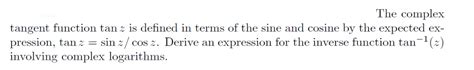 The complex tangent function $\tan z$ is defined in terms of the sine and cosine by the expected expression, $\tan z = \sin z / \cos z$. Derive an expression for the inverse function $\tan^{-1}(z)$ involving complex logarithms.